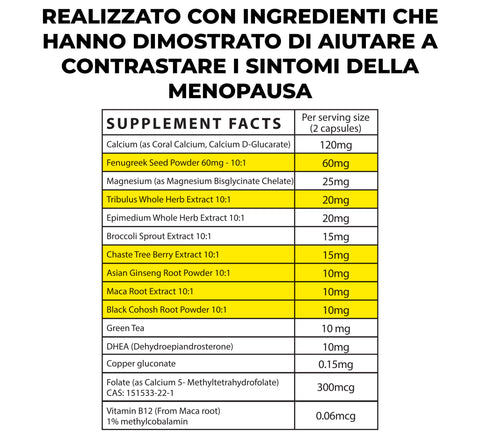 REALIZZATO CON INGREDIENTI CHE HANNO DIMOSTRATO DI AIUTARE A CONTRASTARE I SINTOMI DELLA MENOPAUSA

| SUPPLEMENT FACTS | Per serving size (2 capsules) |
|---|---|
| Calcium (as Coral Calcium, Calcium D-Glucarate) | 120mg |
| Fenugreek Seed Powder 60mg - 10:1 | 60mg |
| Magnesium (as Magnesium Bisglycinate Chelate) | 25mg |
| Tribulus Whole Herb Extract 10:1 | 20mg |
| Epimedium Whole Herb Extract 10:1 | 20mg |
| Broccoli Sprout Extract 10:1 | 15mg |
| Chaste Tree Berry Extract 10:1 | 15mg |
| Asian Ginseng Root Powder 10:1 | 10mg |
| Maca Root Extract 10:1 | 10mg |
| Black Cohosh Root Powder 10:1 | 10mg |
| Green Tea | 10 mg |
| DHEA (Dehydroepiandrosterone) | 10mg |
| Copper gluconate | 0.15mg |
| Folate (as Calcium 5- Methyltetrahydrofolate) CAS: 151533-22-1 | 300mcg |
| Vitamin B12 (From Maca root) 1% methylcobalamin | 0.06mcg |